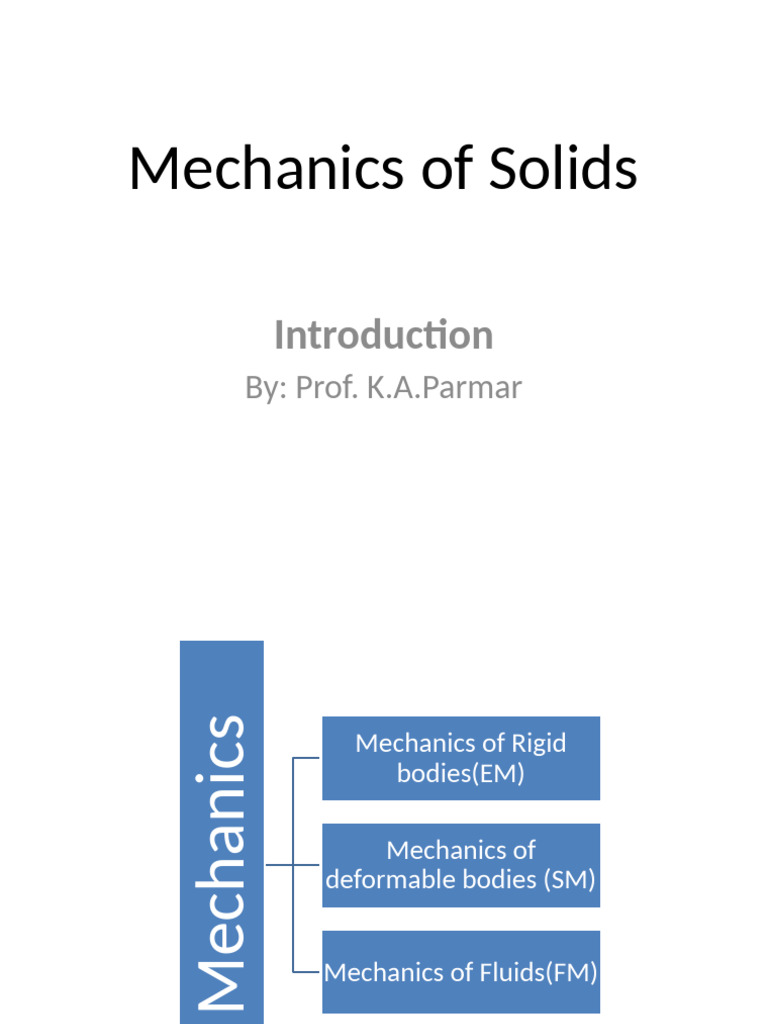 Mechanics of Solids

Introduction
By: Prof. K.A.Parmar

Mechanics

Mechanics of Rigid bodies(EM)

Mechanics of deformable bodies (SM)

Mechanics of Fluids(FM)